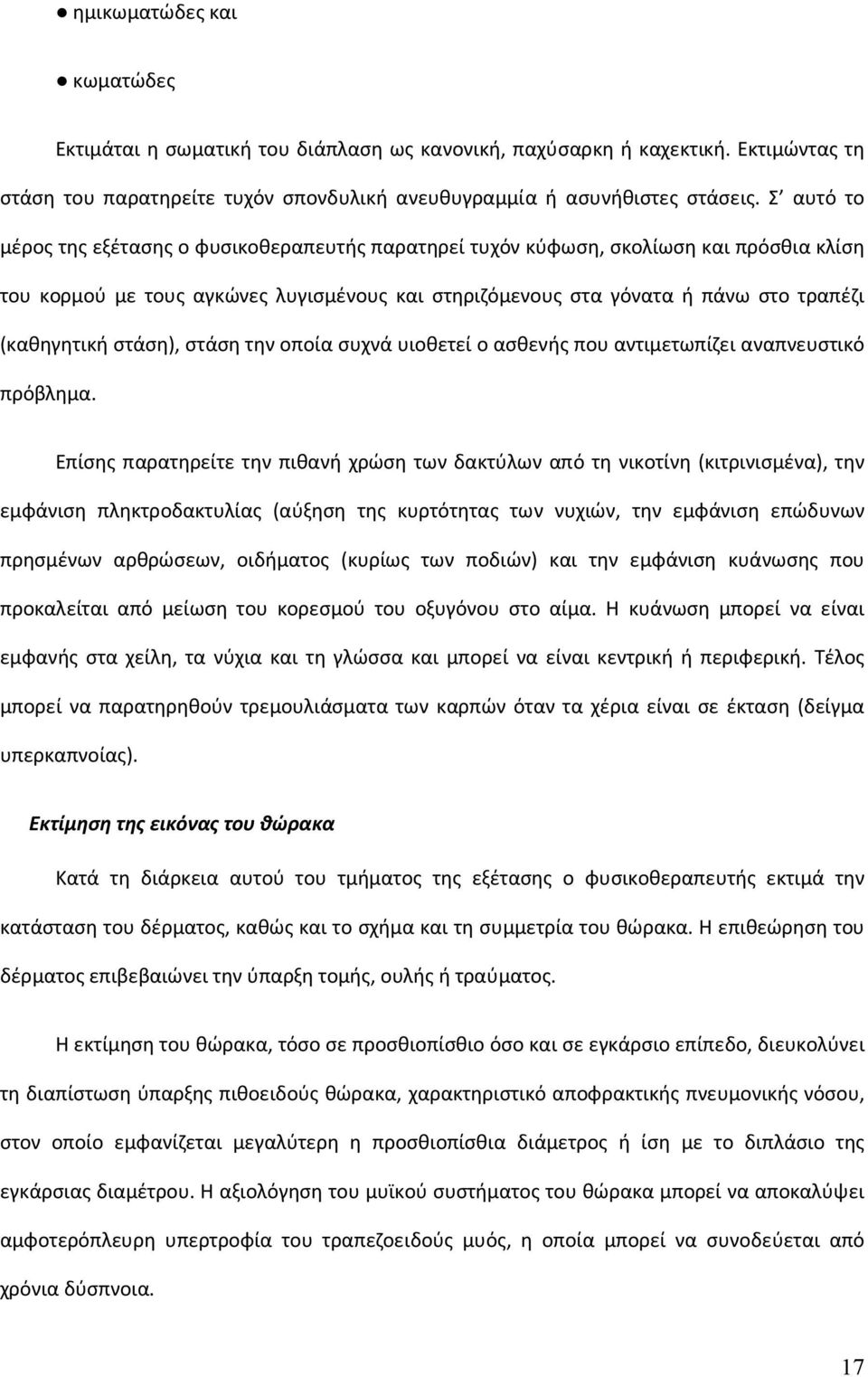 ● ημικωματώδες και

● κωματώδες

Εκτιμάται η σωματική του διάπλαση ως κανονική, παχύσαρκη ή καχεκτική. Εκτιμώντας τη στάση του παρατηρείτε τυχόν σπονδυλική ανευθυγραμμία ή ασυνήθιστες στάσεις. Σ' αυτό το μέρος της εξέτασης ο φυσικοθεραπευτής παρατηρεί τυχόν κύφωση, σκολίωση και πρόσθια κλίση του κορμού με τους αγκώνες λυγισμένους και στηριζόμενους στα γόνατα ή πάνω στο τραπέζι (καθηγητική στάση), στάση την οποία συχνά υιοθετεί ο ασθενής που αντιμετωπίζει αναπνευστικό πρόβλημα.

Επίσης παρατηρείτε την πιθανή χρώση των δακτύλων από τη νικοτίνη (κιτρινισμένα), την εμφάνιση πληκτροδακτυλίας (αύξηση της κυρτότητας των νυχιών, την εμφάνιση επώδυνων πρησμένων αρθρώσεων, οιδήματος (κυρίως των ποδιών) και την εμφάνιση κυάνωσης που προκαλείται από μείωση του κορεσμού του οξυγόνου στο αίμα. Η κυάνωση μπορεί να είναι εμφανής στα χείλη, τα νύχια και τη γλώσσα και μπορεί να είναι κεντρική ή περιφερική. Τέλος μπορεί να παρατηρηθούν τρεμουλιάσματα των καρπών όταν τα χέρια είναι σε έκταση (δείγμα υπερκαπνοίας).

Εκτίμηση της εικόνας του θώρακα

Κατά τη διάρκεια αυτού του τμήματος της εξέτασης ο φυσικοθεραπευτής εκτιμά την κατάσταση του δέρματος, καθώς και το σχήμα και τη συμμετρία του θώρακα. Η επιθεώρηση του δέρματος επιβεβαιώνει την ύπαρξη τομής, ουλής ή τραύματος.

Η εκτίμηση του θώρακα, τόσο σε προσθιοπίσθιο όσο και σε εγκάρσιο επίπεδο, διευκολύνει τη διαπίστωση ύπαρξης πιθοειδούς θώρακα, χαρακτηριστικό αποφρακτικής πνευμονικής νόσου, στον οποίο εμφανίζεται μεγαλύτερη η προσθιοπίσθια διάμετρος ή ίση με το διπλάσιο της εγκάρσιας διαμέτρου. Η αξιολόγηση του μυϊκού συστήματος του θώρακα μπορεί να αποκαλύψει αμφοτερόπλευρη υπερτροφία του τραπεζοειδούς μυός, η οποία μπορεί να συνοδεύεται από χρόνια δύσπνοια.

17